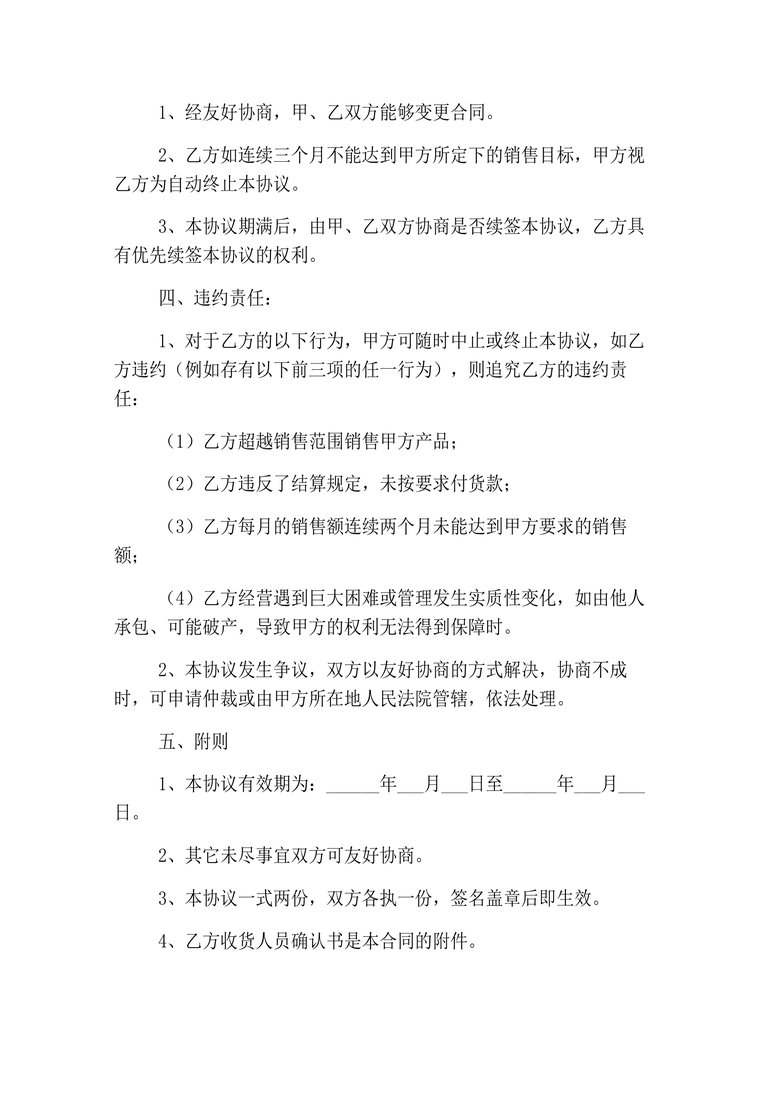 1、经友好协商，甲、乙双方能够变更合同。

2、乙方如连续三个月不能达到甲方所定下的销售目标，甲方视乙方为自动终止本协议。

3、本协议期满后，由甲、乙双方协商是否续签本协议，乙方具有优先续签本协议的权利。

四、违约责任：

1、对于乙方的以下行为，甲方可随时中止或终止本协议，如乙方违约（例如存有以下前三项的任一行为），则追究乙方的违约责任：

（1）乙方超越销售范围销售甲方产品；

（2）乙方违反了结算规定，未按要求付货款；

（3）乙方每月的销售额连续两个月未能达到甲方要求的销售额；

（4）乙方经营遇到巨大困难或管理发生实质性变化，如由他人承包、可能破产，导致甲方的权利无法得到保障时。

2、本协议发生争议，双方以友好协商的方式解决，协商不成时，可申请仲裁或由甲方所在地人民法院管辖，依法处理。

五、附则

1、本协议有效期为：______年___月___日至______年___月___日。

2、其它未尽事宜双方可友好协商。

3、本协议一式两份，双方各执一份，签名盖章后即生效。

4、乙方收货人员确认书是本合同的附件。